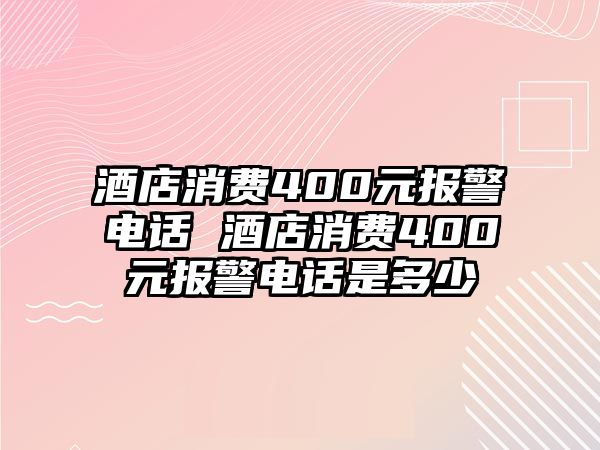 酒店消费400元报警电话 酒店消费400元报警电话是多少